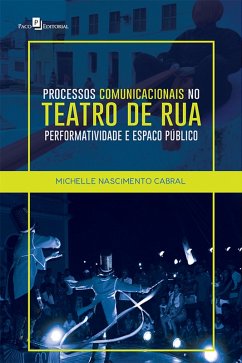 Paco P Editorial

PROCESSOS COMUNICACIONAIS NO
TEATRO DE RUA
PERFORMATIVIDADE E ESPACO PÚBLICO

MICHELLE NASCIMENTO CABRAL